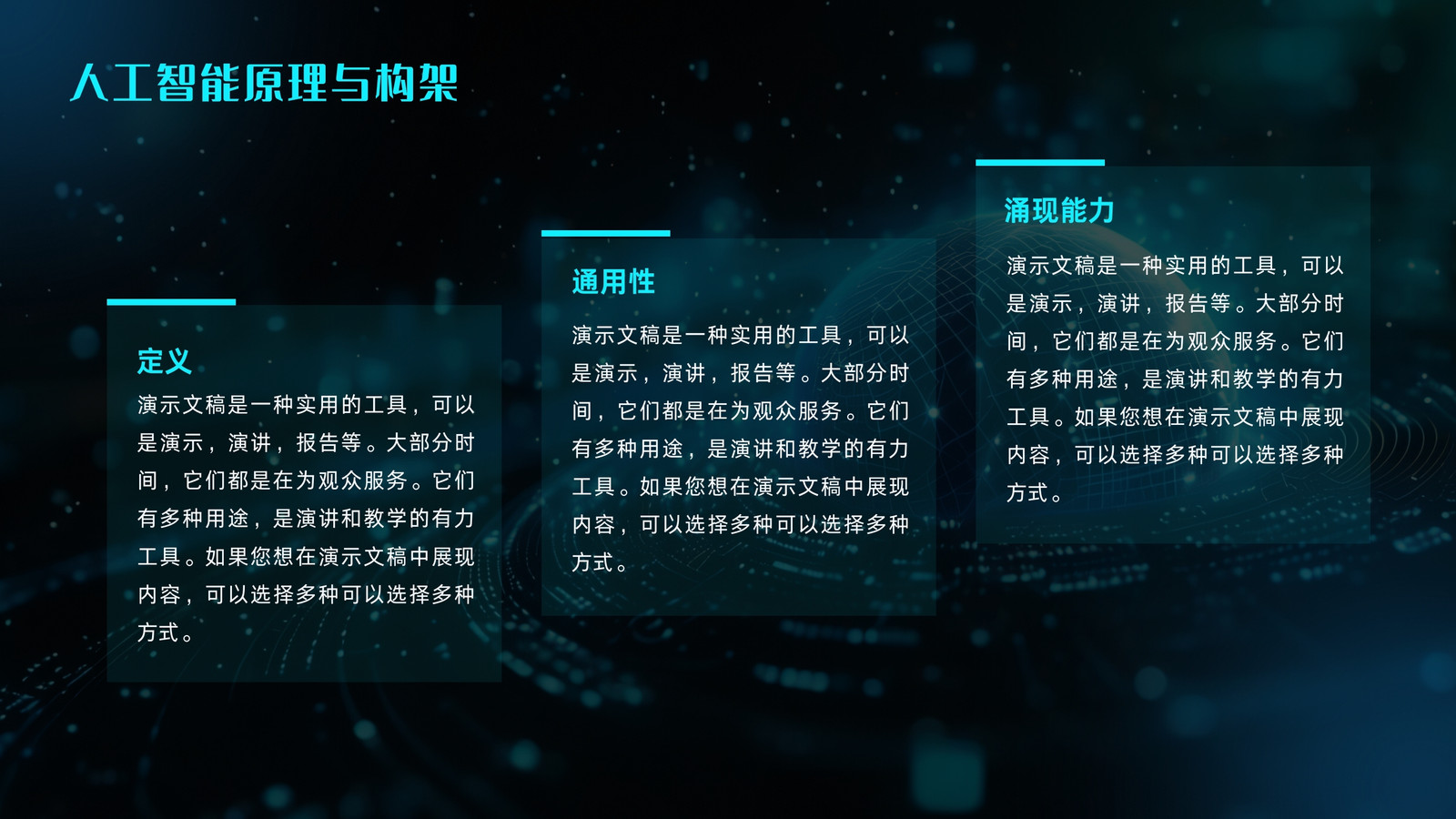 人工智能原理与构架

定义

演示文稿是一种实用的工具，可以是演示，演讲，报告等。大部分时间，它们都是在为观众服务。它们有多种用途，是演讲和教学的有力工具。如果您想在演示文稿中展现内容，可以选择多种可以选择多种方式。

通用性

演示文稿是一种实用的工具，可以是演示，演讲，报告等。大部分时间，它们都是在为观众服务。它们有多种用途，是演讲和教学的有力工具。如果您想在演示文稿中展现内容，可以选择多种可以选择多种方式。

涌现能力

演示文稿是一种实用的工具，可以是演示，演讲，报告等。大部分时间，它们都是在为观众服务。它们有多种用途，是演讲和教学的有力工具。如果您想在演示文稿中展现内容，可以选择多种可以选择多种方式。